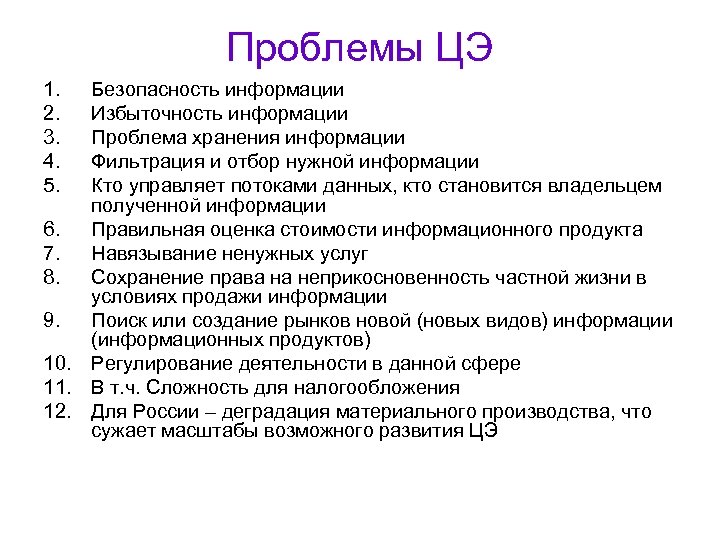 Проблемы ЦЭ

1. Безопасность информации
2. Избыточность информации
3. Проблема хранения информации
4. Фильтрация и отбор нужной информации
5. Кто управляет потоками данных, кто становится владельцем полученной информации
6. Правильная оценка стоимости информационного продукта
7. Навязывание ненужных услуг
8. Сохранение права на неприкосновенность частной жизни в условиях продажи информации
9. Поиск или создание рынков новой (новых видов) информации (информационных продуктов)
10. Регулирование деятельности в данной сфере
11. В т.ч. Сложность для налогообложения
12. Для России – деградация материального производства, что сужает масштабы возможного развития ЦЭ